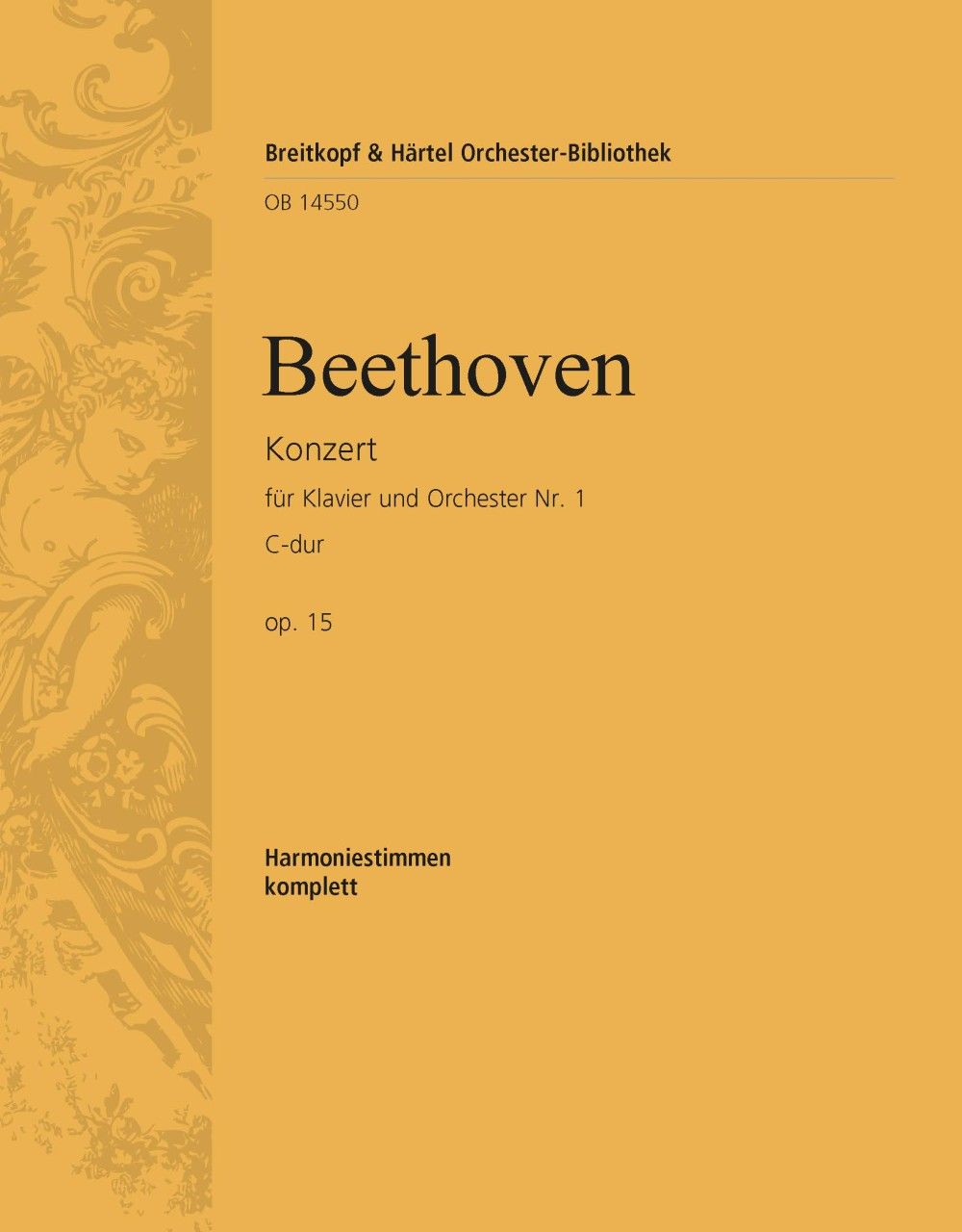 Breitkopf & Härtel Orchester-Bibliothek

OB 14550

Beethoven

Konzert

für Klavier und Orchester Nr. 1

C-dur

op. 15

Harmoniestimmen
komplett